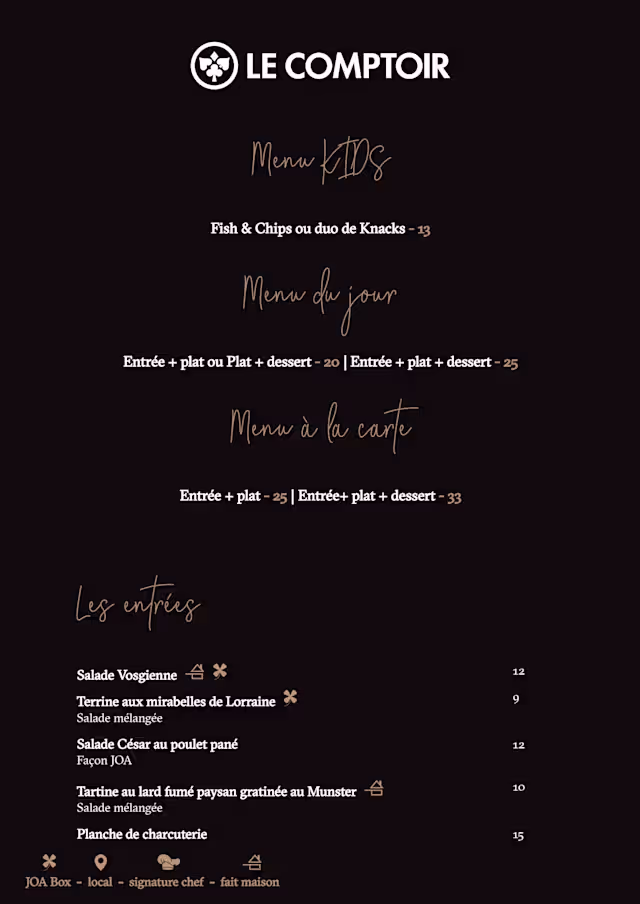 LE COMPTOIR

Menu KIDS

Fish & Chips ou duo de Knacks - 13

Menu du jour

Entrée + plat ou Plat + dessert - 20 | Entrée + plat + dessert - 25

Menu à la carte

Entrée + plat - 25 | Entrée+ plat + dessert - 33

Les entrées

Salade Vosgienne 12

Terrine aux mirabelles de Lorraine 9
Salade mélangée

Salade César au poulet pané 12
Façon JOA

Tartine au lard fumé paysan gratinée au Munster 10
Salade mélangée

Planche de charcuterie 15

JOA Box - local - signature chef - fait maison